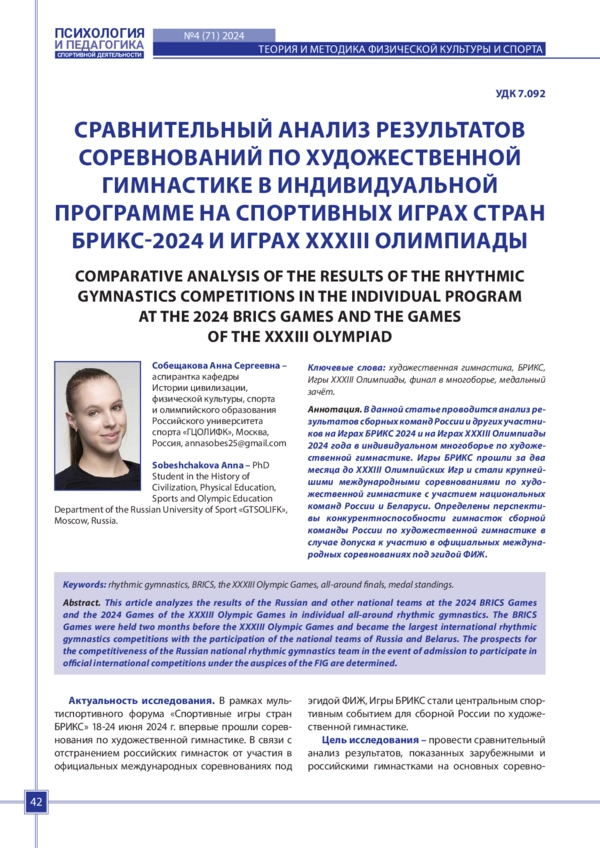 ПСИХОЛОГИЯ И ПЕДАГОГИКА СПОРТИВНОЙ ДЕЯТЕЛЬНОСТИ

№4 (71) 2024

ТЕОРИЯ И МЕТОДИКА ФИЗИЧЕСКОЙ КУЛЬТУРЫ И СПОРТА

УДК 7.092

СРАВНИТЕЛЬНЫЙ АНАЛИЗ РЕЗУЛЬТАТОВ СОРЕВНОВАНИЙ ПО ХУДОЖЕСТВЕННОЙ ГИМНАСТИКЕ В ИНДИВИДУАЛЬНОЙ ПРОГРАММЕ НА СПОРТИВНЫХ ИГРАХ СТРАН БРИКС-2024 И ИГРАХ XXXIII ОЛИМПИАДЫ

COMPARATIVE ANALYSIS OF THE RESULTS OF THE RHYTHMIC GYMNASTICS COMPETITIONS IN THE INDIVIDUAL PROGRAM AT THE 2024 BRICS GAMES AND THE GAMES OF THE XXXIII OLYMPIAD

Собещакова Анна Сергеевна – аспирантка кафедры Истории цивилизации, физической культуры, спорта и олимпийского образования Российского университета спорта «ГЦОЛИФК», Москва, Россия, annasobes25@gmail.com

Sobeshchakova Anna – PhD Student in the History of Civilization, Physical Education, Sports and Olympic Education Department of the Russian University of Sport «GTSOLIFK», Moscow, Russia.

Ключевые слова: художественная гимнастика, БРИКС, Игры XXXIII Олимпиады, финал в многоборье, медальный зачёт.

Аннотация. В данной статье проводится анализ результатов сборных команд России и других участников на Играх БРИКС 2024 и на Играх XXXIII Олимпиады 2024 года в индивидуальном многоборье по художественной гимнастике. Игры БРИКС прошли за два месяца до XXXIII Олимпийских Игр и стали крупнейшими международными соревнованиями по художественной гимнастике с участием национальных команд России и Беларуси. Определены перспективы конкурентноспособности гимнасток сборной команды России по художественной гимнастике в случае допуска к участию в официальных международных соревнованиях под эгидой ФИЖ.

Keywords: rhythmic gymnastics, BRICS, the XXXIII Olympic Games, all-around finals, medal standings.

Abstract. This article analyzes the results of the Russian and other national teams at the 2024 BRICS Games and the 2024 Games of the XXXIII Olympic Games in individual all-around rhythmic gymnastics. The BRICS Games were held two months before the XXXIII Olympic Games and became the largest international rhythmic gymnastics competitions with the participation of the national teams of Russia and Belarus. The prospects for the competitiveness of the Russian national rhythmic gymnastics team in the event of admission to participate in official international competitions under the auspices of the FIG are determined.

Актуальность исследования. В рамках мультиспортивного форума «Спортивные игры стран БРИКС» 18-24 июня 2024 г. впервые прошли соревнования по художественной гимнастике. В связи с отстранением российских гимнасток от участия в официальных международных соревнованиях под эгидой ФИЖ, Игры БРИКС стали центральным спортивным событием для сборной России по художественной гимнастике.

Цель исследования – провести сравнительный анализ результатов, показанных зарубежными и российскими гимнастками на основных соревно-

42